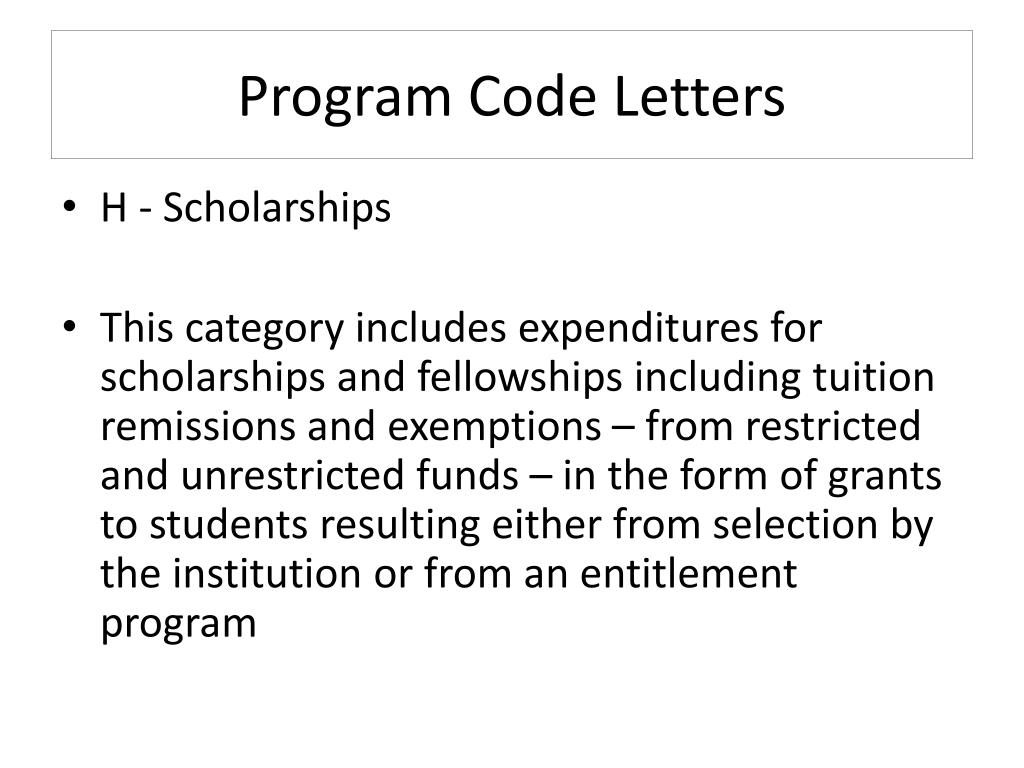 Program Code Letters

• H - Scholarships

• This category includes expenditures for scholarships and fellowships including tuition remissions and exemptions – from restricted and unrestricted funds – in the form of grants to students resulting either from selection by the institution or from an entitlement program